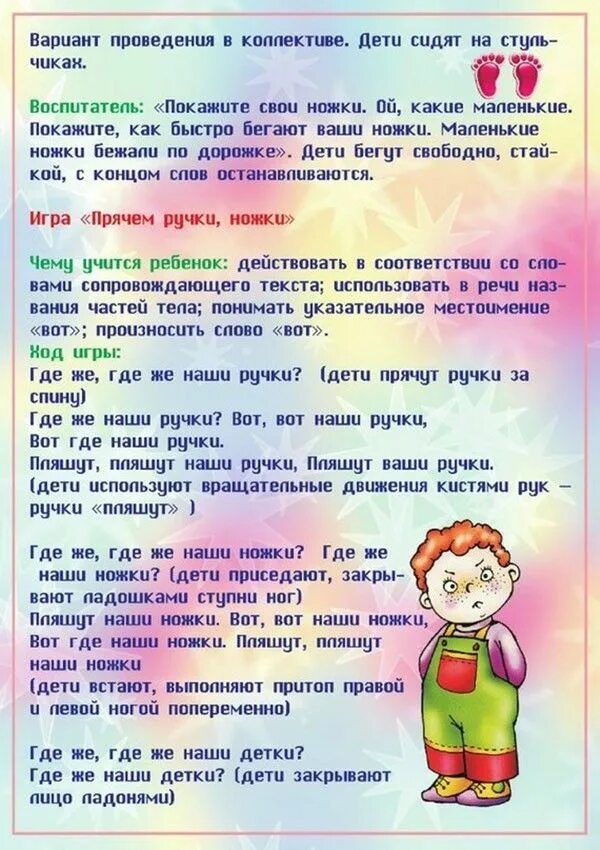 Вариант проведения в коллективе. Дети сидят на стульчиках.

Воспитатель: «Покажите свои ножки. Ой, какие маленькие. Покажите, как быстро бегают ваши ножки. Маленькие ножки бежали по дорожке». Дети бегут свободно, стайкой, с концом слов останавливаются.

Игра «Прячем ручки, ножки»

Чему учится ребенок: действовать в соответствии со словами сопровождающего текста; использовать в речи названия частей тела; понимать указательное местоимение «вот»; произносить слово «вот».
Ход игры:
Где же, где же наши ручки? (дети прячут ручки за спину)
Где же наши ручки? Вот, вот наши ручки,
Вот где наши ручки.
Пляшут, пляшут наши ручки, Пляшут ваши ручки.
(дети используют вращательные движения кистями рук – ручки «пляшут» )

Где же, где же наши ножки? Где же наши ножки? (дети приседают, закрывают ладошками ступни ног)
Пляшут наши ножки. Вот, вот наши ножки,
Вот где наши ножки. Пляшут, пляшут наши ножки
(дети встают, выполняют притоп правой и левой ногой попеременно)

Где же, где же наши детки?
Где же наши детки? (дети закрывают лицо ладонями)